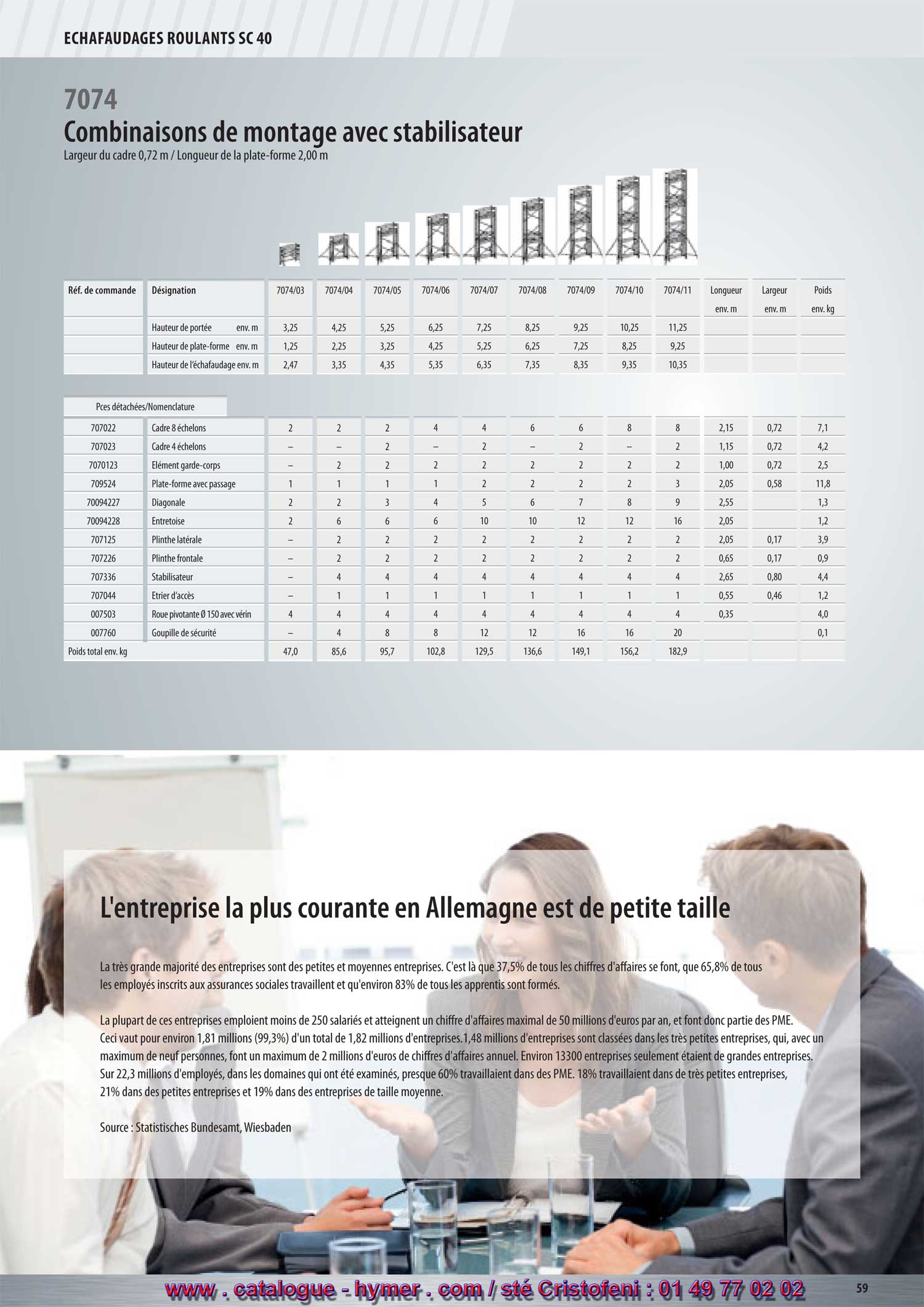 ECHAFAUDAGES ROULANTS SC 40

7074
Combinaisons de montage avec stabilisateur
Largeur du cadre 0,72 m / Longueur de la plate-forme 2,00 m

| Réf. de commande | Désignation | 7074/03 | 7074/04 | 7074/05 | 7074/06 | 7074/07 | 7074/08 | 7074/09 | 7074/10 | 7074/11 | Longueur env. m | Largeur env. m | Poids env. kg |
|---|---|---|---|---|---|---|---|---|---|---|---|---|---|
| | Hauteur de portée env. m | 3,25 | 4,25 | 5,25 | 6,25 | 7,25 | 8,25 | 9,25 | 10,25 | 11,25 | | | |
| | Hauteur de plate-forme env. m | 1,25 | 2,25 | 3,25 | 4,25 | 5,25 | 6,25 | 7,25 | 8,25 | 9,25 | | | |
| | Hauteur de l'échafaudage env. m | 2,47 | 3,35 | 4,35 | 5,35 | 6,35 | 7,35 | 8,35 | 9,35 | 10,35 | | | |

Pces détachées/Nomenclature

| | | | | | | | | | | | | | |
|---|---|---|---|---|---|---|---|---|---|---|---|---|---|
| 707022 | Cadre 8 échelons | 2 | 2 | 2 | 4 | 4 | 6 | 6 | 8 | 8 | 2,15 | 0,72 | 7,1 |
| 707023 | Cadre 4 échelons | – | – | 2 | – | 2 | – | 2 | – | 2 | 1,15 | 0,72 | 4,2 |
| 7070123 | Elément garde-corps | – | 2 | 2 | 2 | 2 | 2 | 2 | 2 | 2 | 1,00 | 0,72 | 2,5 |
| 709524 | Plate-forme avec passage | 1 | 1 | 1 | 1 | 2 | 2 | 2 | 2 | 3 | 2,05 | 0,58 | 11,8 |
| 70094227 | Diagonale | 2 | 2 | 3 | 4 | 5 | 6 | 7 | 8 | 9 | 2,55 | | 1,3 |
| 70094228 | Entretoise | 2 | 6 | 6 | 6 | 10 | 10 | 12 | 12 | 16 | 2,05 | | 1,2 |
| 707125 | Plinthe latérale | – | 2 | 2 | 2 | 2 | 2 | 2 | 2 | 2 | 2,05 | 0,17 | 3,9 |
| 707226 | Plinthe frontale | – | 2 | 2 | 2 | 2 | 2 | 2 | 2 | 2 | 0,65 | 0,17 | 0,9 |
| 707336 | Stabilisateur | – | 4 | 4 | 4 | 4 | 4 | 4 | 4 | 4 | 2,65 | 0,80 | 4,4 |
| 707044 | Etrier d'accès | – | 1 | 1 | 1 | 1 | 1 | 1 | 1 | 1 | 0,55 | 0,46 | 1,2 |
| 007503 | Roue pivotante Ø 150 avec vérin | 4 | 4 | 4 | 4 | 4 | 4 | 4 | 4 | 4 | 0,35 | | 4,0 |
| 007760 | Goupille de sécurité | – | 4 | 8 | 8 | 12 | 12 | 16 | 16 | 20 | | | 0,1 |
| Poids total env. kg | | 47,0 | 85,6 | 95,7 | 102,8 | 129,5 | 136,6 | 149,1 | 156,2 | 182,9 | | | |

L'entreprise la plus courante en Allemagne est de petite taille

La très grande majorité des entreprises sont des petites et moyennes entreprises. C'est là que 37,5% de tous les chiffres d'affaires se font, que 65,8% de tous les employés inscrits aux assurances sociales travaillent et qu'environ 83% de tous les apprentis sont formés.

La plupart de ces entreprises emploient moins de 250 salariés et atteignent un chiffre d'affaires maximal de 50 millions d'euros par an, et font donc partie des PME. Ceci vaut pour environ 1,81 millions (99,3%) d'un total de 1,82 millions d'entreprises.1,48 millions d'entreprises sont classées dans les très petites entreprises, qui, avec un maximum de neuf personnes, font un maximum de 2 millions d'euros de chiffres d'affaires annuel. Environ 13300 entreprises seulement étaient de grandes entreprises. Sur 22,3 millions d'employés, dans les domaines qui ont été examinés, presque 60% travaillaient dans des PME. 18% travaillaient dans de très petites entreprises, 21% dans des petites entreprises et 19% dans des entreprises de taille moyenne.

Source : Statistisches Bundesamt, Wiesbaden

www . catalogue - hymer . com / sté Cristofeni : 01 49 77 02 02

59